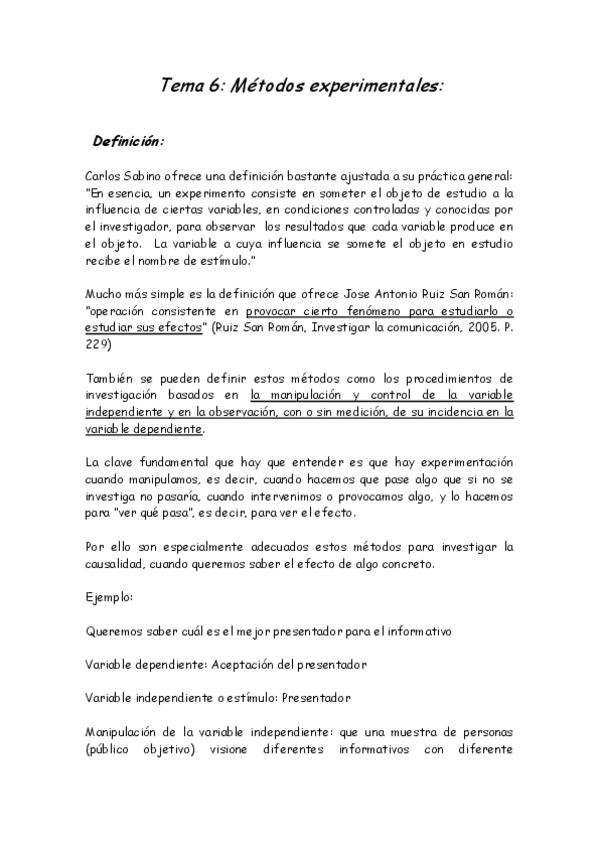 Tema 6: Métodos experimentales:

Definición:

Carlos Sabino ofrece una definición bastante ajustada a su práctica general: "En esencia, un experimento consiste en someter el objeto de estudio a la influencia de ciertas variables, en condiciones controladas y conocidas por el investigador, para observar los resultados que cada variable produce en el objeto. La variable a cuya influencia se somete el objeto en estudio recibe el nombre de estímulo."

Mucho más simple es la definición que ofrece Jose Antonio Ruiz San Román: "operación consistente en provocar cierto fenómeno para estudiarlo o estudiar sus efectos" (Ruiz San Román, Investigar la comunicación, 2005. P. 229)

También se pueden definir estos métodos como los procedimientos de investigación basados en la manipulación y control de la variable independiente y en la observación, con o sin medición, de su incidencia en la variable dependiente.

La clave fundamental que hay que entender es que hay experimentación cuando manipulamos, es decir, cuando hacemos que pase algo que si no se investiga no pasaría, cuando intervenimos o provocamos algo, y lo hacemos para "ver qué pasa", es decir, para ver el efecto.

Por ello son especialmente adecuados estos métodos para investigar la causalidad, cuando queremos saber el efecto de algo concreto.

Ejemplo:

Queremos saber cuál es el mejor presentador para el informativo

Variable dependiente: Aceptación del presentador

Variable independiente o estímulo: Presentador

Manipulación de la variable independiente: que una muestra de personas (público objetivo) visione diferentes informativos con diferente